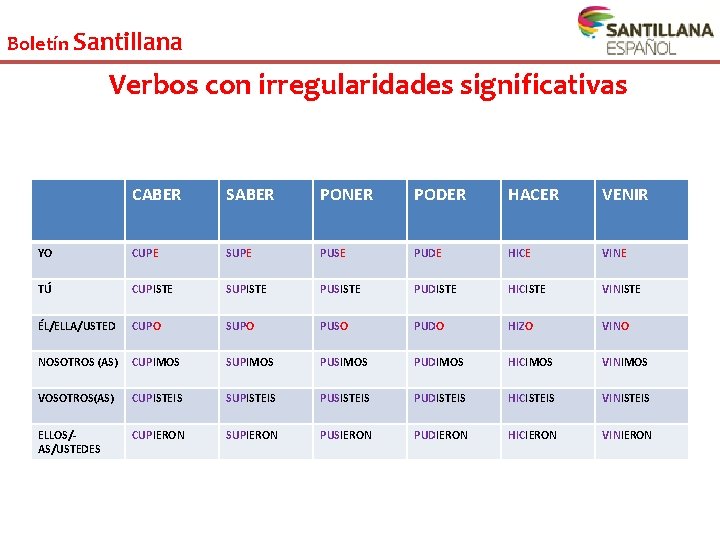 Boletín Santillana

SANTILLANA ESPAÑOL

Verbos con irregularidades significativas

| | CABER | SABER | PONER | PODER | HACER | VENIR |
|---|---|---|---|---|---|---|
| YO | CUPE | SUPE | PUSE | PUDE | HICE | VINE |
| TÚ | CUPISTE | SUPISTE | PUSISTE | PUDISTE | HICISTE | VINISTE |
| ÉL/ELLA/USTED | CUPO | SUPO | PUSO | PUDO | HIZO | VINO |
| NOSOTROS (AS) | CUPIMOS | SUPIMOS | PUSIMOS | PUDIMOS | HICIMOS | VINIMOS |
| VOSOTROS(AS) | CUPISTEIS | SUPISTEIS | PUSISTEIS | PUDISTEIS | HICISTEIS | VINISTEIS |
| ELLOS/-AS/USTEDES | CUPIERON | SUPIERON | PUSIERON | PUDIERON | HICIERON | VINIERON |